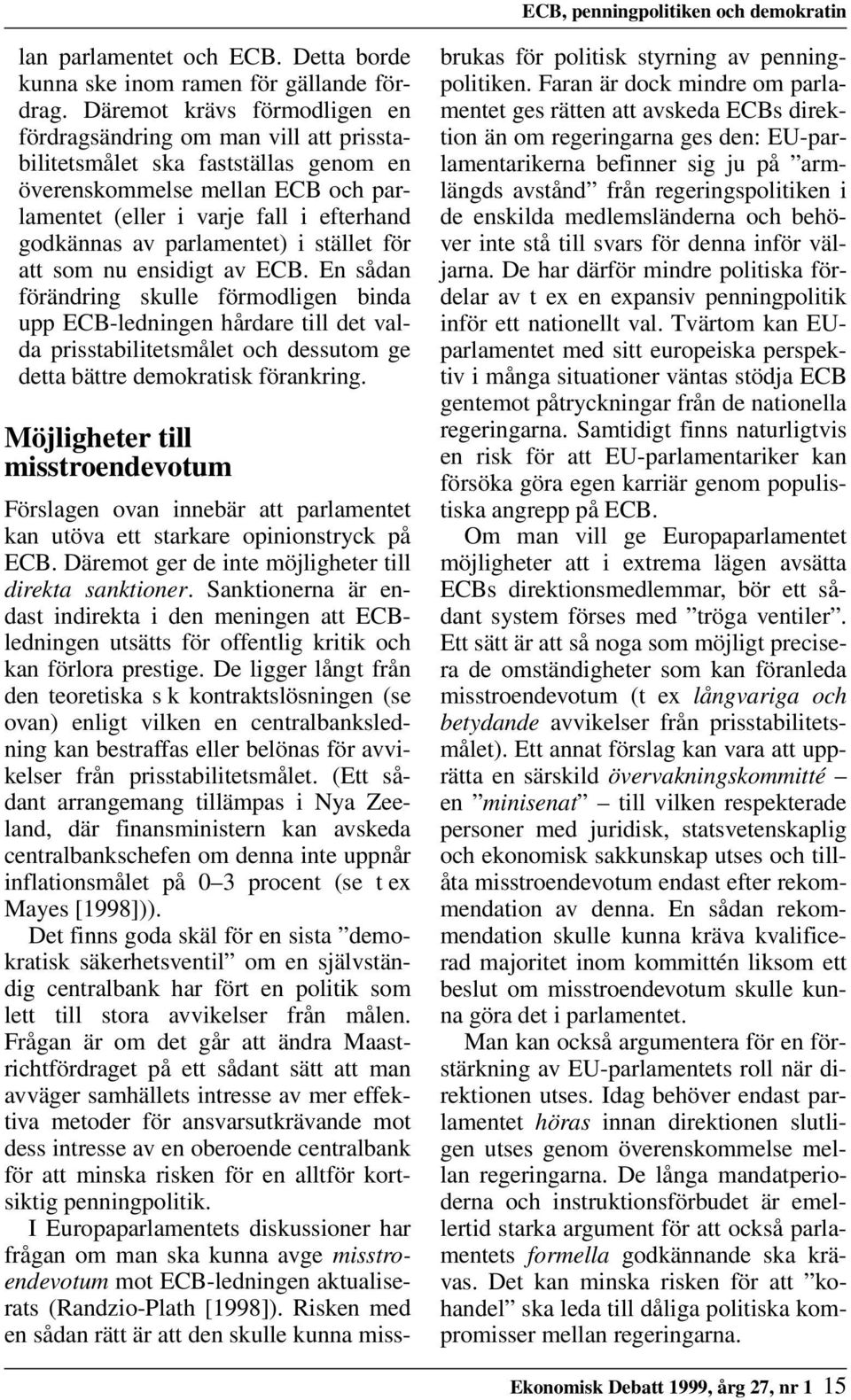 ECB, penningpolitiken och demokratin

lan parlamentet och ECB. Detta borde kunna ske inom ramen för gällande fördrag. Däremot krävs förmodligen en fördragsändring om man vill att prisstabilitetsmålet ska fastställas genom en överenskommelse mellan ECB och parlamentet (eller i varje fall i efterhand godkännas av parlamentet) i stället för att som nu ensidigt av ECB. En sådan förändring skulle förmodligen binda upp ECB-ledningen hårdare till det valda prisstabilitetsmålet och dessutom ge detta bättre demokratisk förankring.

Möjligheter till misstroendevotum

Förslagen ovan innebär att parlamentet kan utöva ett starkare opinionstryck på ECB. Däremot ger de inte möjligheter till direkta sanktioner. Sanktionerna är endast indirekta i den meningen att ECB-ledningen utsätts för offentlig kritik och kan förlora prestige. De ligger långt från den teoretiska s k kontraktslösningen (se ovan) enligt vilken en centralbanksledning kan bestraffas eller belönas för avvikelser från prisstabilitetsmålet. (Ett sådant arrangemang tillämpas i Nya Zeeland, där finansministern kan avskeda centralbankschefen om denna inte uppnår inflationsmålet på 0–3 procent (se t ex Mayes [1998])).

Det finns goda skäl för en sista ”demokratisk säkerhetsventil” om en självständig centralbank har fört en politik som lett till stora avvikelser från målen. Frågan är om det går att ändra Maastrichtfördraget på ett sådant sätt att man avväger samhällets intresse av mer effektiva metoder för ansvarsutkrävande mot dess intresse av en oberoende centralbank för att minska risken för en alltför kortsiktig penningpolitik.

I Europaparlamentets diskussioner har frågan om man ska kunna avge misstroendevotum mot ECB-ledningen aktualiserats (Randzio-Plath [1998]). Risken med en sådan rätt är att den skulle kunna missbrukas för politisk styrning av penningpolitiken. Faran är dock mindre om parlamentet ges rätten att avskeda ECBs direktion än om regeringarna ges den: EU-parlamentarikerna befinner sig ju på ”armlängds avstånd” från regeringspolitiken i de enskilda medlemsländerna och behöver inte stå till svars för denna inför väljarna. De har därför mindre politiska fördelar av t ex en expansiv penningpolitik inför ett nationellt val. Tvärtom kan EU-parlamentet med sitt europeiska perspektiv i många situationer väntas stödja ECB gentemot påtryckningar från de nationella regeringarna. Samtidigt finns naturligtvis en risk för att EU-parlamentariker kan försöka göra egen karriär genom populistiska angrepp på ECB.

Om man vill ge Europaparlamentet möjligheter att i extrema lägen avsätta ECBs direktionsmedlemmar, bör ett sådant system förses med ”tröga ventiler”. Ett sätt är att så noga som möjligt precisera de omständigheter som kan föranleda misstroendevotum (t ex långvariga och betydande avvikelser från prisstabilitetsmålet). Ett annat förslag kan vara att upprätta en särskild övervakningskommitté – en ”minisenat” – till vilken respekterade personer med juridisk, statsvetenskaplig och ekonomisk sakkunskap utses och tillåta misstroendevotum endast efter rekommendation av denna. En sådan rekommendation skulle kunna kräva kvalificerad majoritet inom kommittén liksom ett beslut om misstroendevotum skulle kunna göra det i parlamentet.

Man kan också argumentera för en förstärkning av EU-parlamentets roll när direktionen utses. Idag behöver endast parlamentet höras innan direktionen slutligen utses genom överenskommelse mellan regeringarna. De långa mandatperioderna och instruktionsförbudet är emellertid starka argument för att också parlamentets formella godkännande ska krävas. Det kan minska risken för att ”kohandel” ska leda till dåliga politiska kompromisser mellan regeringarna.

Ekonomisk Debatt 1999, årg 27, nr 1 15